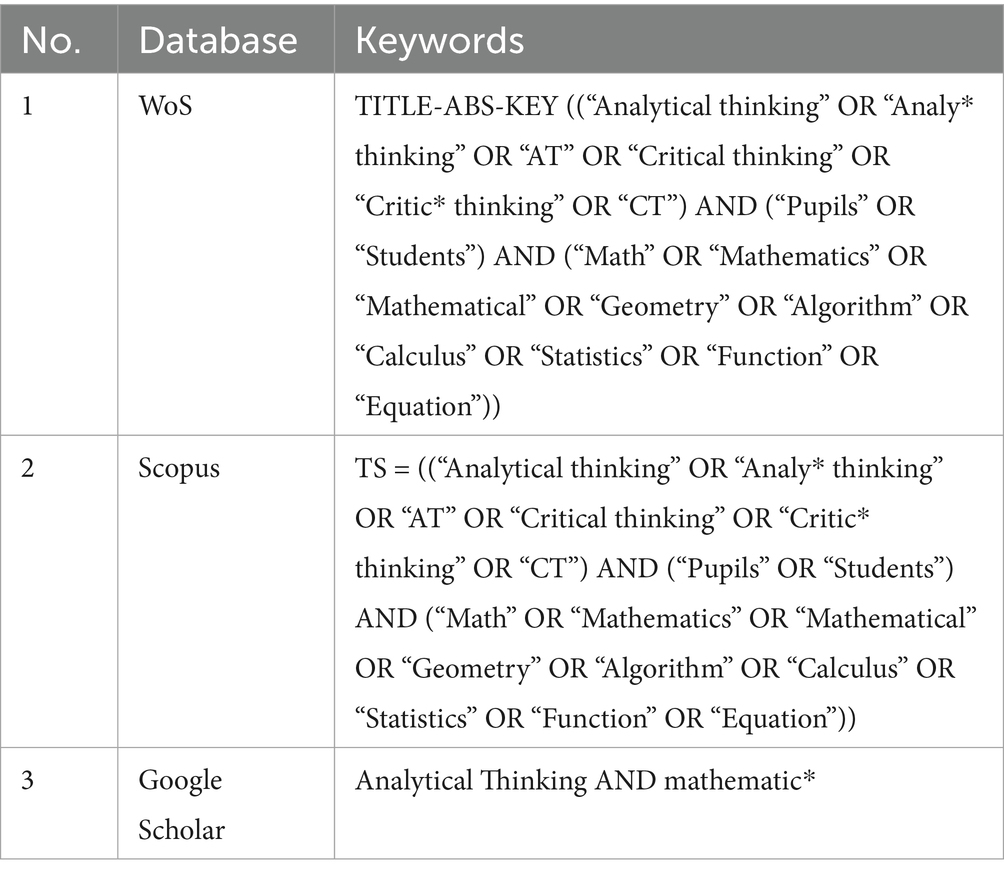 | No. | Database | Keywords |
|---|---|---|
| 1 | WoS | TITLE-ABS-KEY ((“Analytical thinking” OR “Analy* thinking” OR “AT” OR “Critical thinking” OR “Critic* thinking” OR “CT”) AND (“Pupils” OR “Students”) AND (“Math” OR “Mathematics” OR “Mathematical” OR “Geometry” OR “Algorithm” OR “Calculus” OR “Statistics” OR “Function” OR “Equation”)) |
| 2 | Scopus | TS = ((“Analytical thinking” OR “Analy* thinking” OR “AT” OR “Critical thinking” OR “Critic* thinking” OR “CT”) AND (“Pupils” OR “Students”) AND (“Math” OR “Mathematics” OR “Mathematical” OR “Geometry” OR “Algorithm” OR “Calculus” OR “Statistics” OR “Function” OR “Equation”)) |
| 3 | Google Scholar | Analytical Thinking AND mathematic* |